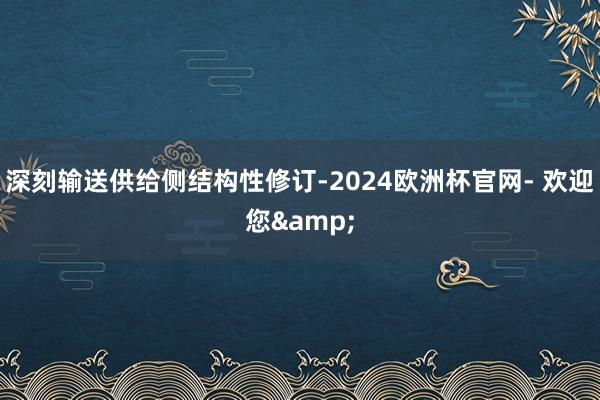 深刻输送供给侧结构性修订-2024欧洲杯官网- 欢迎您&amp;